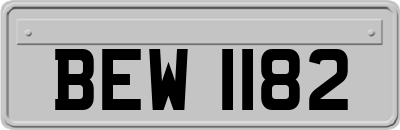 BEW 1182